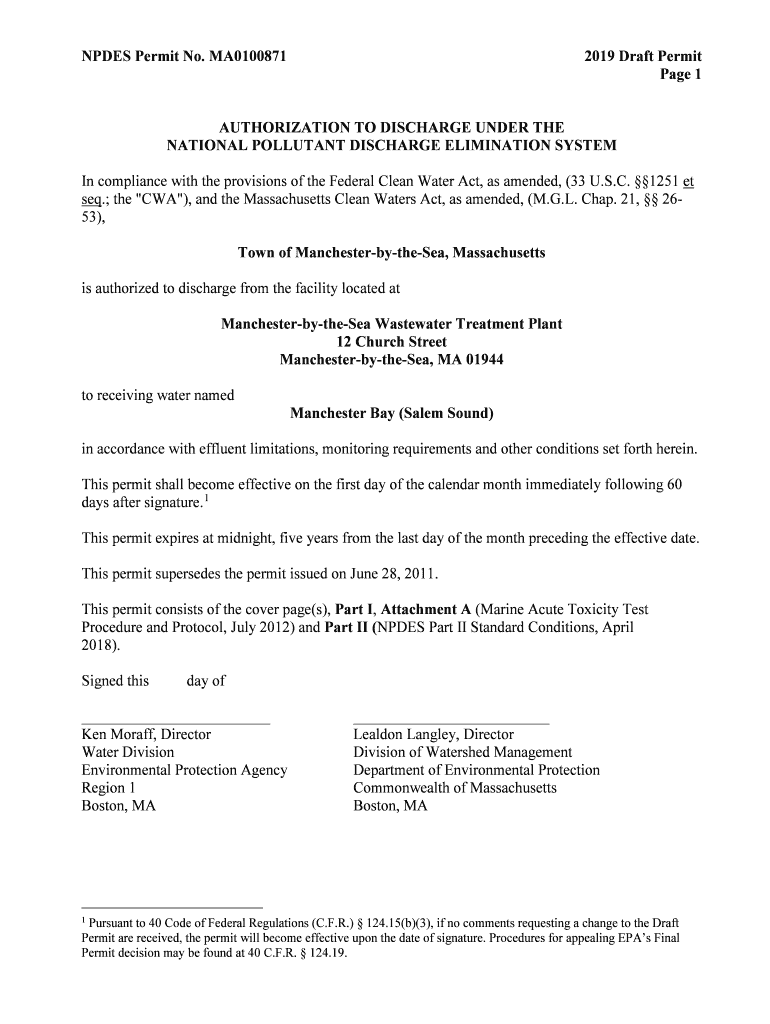 NPDES Permit No. MA0100871

2019 Draft Permit
Page 1

AUTHORIZATION TO DISCHARGE UNDER THE
NATIONAL POLLUTANT DISCHARGE ELIMINATION SYSTEM

In compliance with the provisions of the Federal Clean Water Act, as amended, (33 U.S.C. §§1251 et seq.; the "CWA"), and the Massachusetts Clean Waters Act, as amended, (M.G.L. Chap. 21, §§ 26-53),

Town of Manchester-by-the-Sea, Massachusetts

is authorized to discharge from the facility located at

Manchester-by-the-Sea Wastewater Treatment Plant
12 Church Street
Manchester-by-the-Sea, MA 01944

to receiving water named
Manchester Bay (Salem Sound)

in accordance with effluent limitations, monitoring requirements and other conditions set forth herein.

This permit shall become effective on the first day of the calendar month immediately following 60 days after signature.$^1$

This permit expires at midnight, five years from the last day of the month preceding the effective date.

This permit supersedes the permit issued on June 28, 2011.

This permit consists of the cover page(s), Part I, Attachment A (Marine Acute Toxicity Test Procedure and Protocol, July 2012) and Part II (NPDES Part II Standard Conditions, April 2018).

Signed this day of

Ken Moraff, Director
Water Division
Environmental Protection Agency
Region 1
Boston, MA

Lealdon Langley, Director
Division of Watershed Management
Department of Environmental Protection
Commonwealth of Massachusetts
Boston, MA

$^1$ Pursuant to 40 Code of Federal Regulations (C.F.R.) § 124.15(b)(3), if no comments requesting a change to the Draft Permit are received, the permit will become effective upon the date of signature. Procedures for appealing EPA's Final Permit decision may be found at 40 C.F.R. § 124.19.